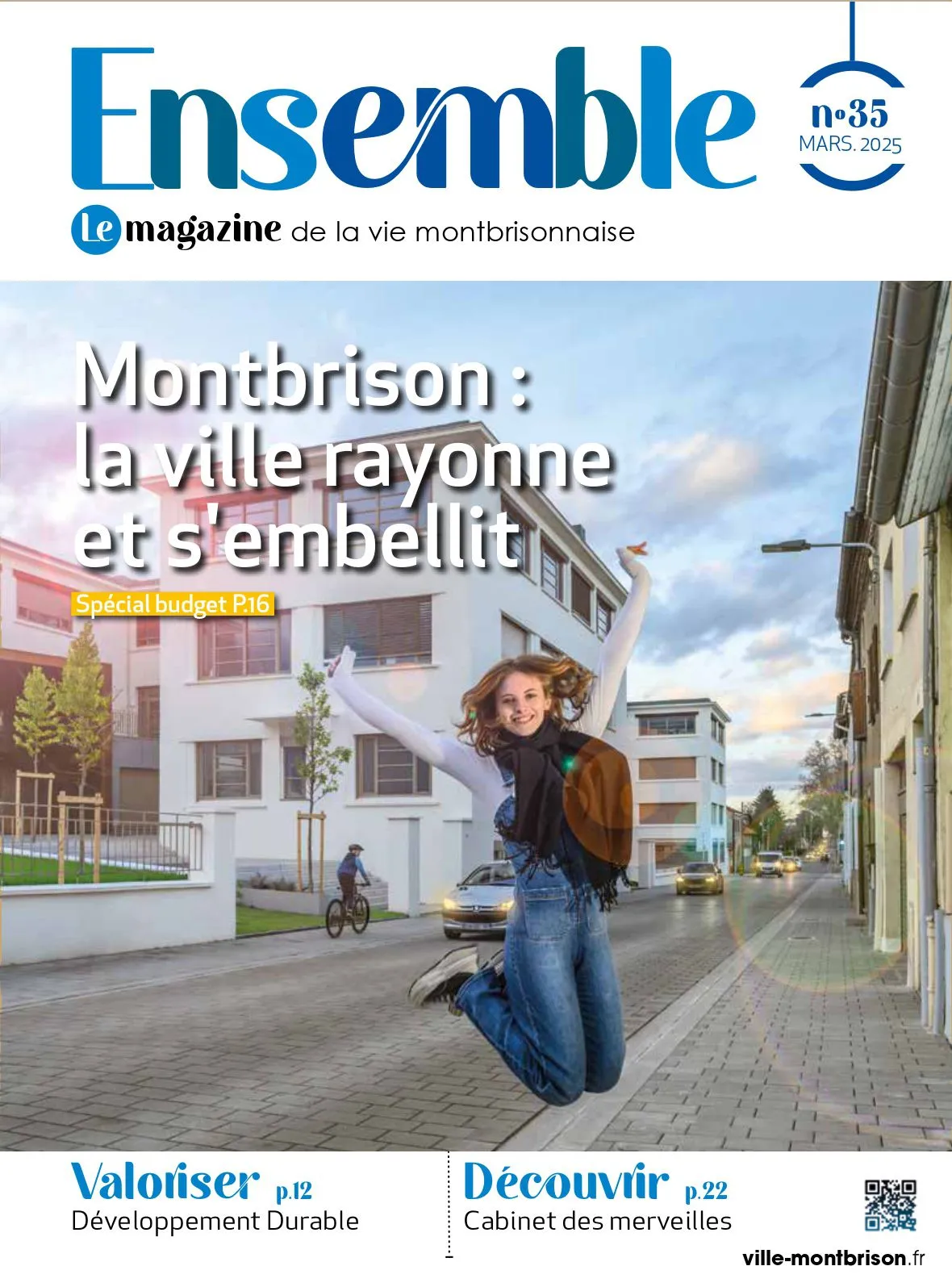 Ensemble

n°35
MARS. 2025

Le magazine de la vie montbrisonnaise

Montbrison : la ville rayonne et s'embellit

Spécial budget P.16

Valoriser p.12
Développement Durable

Découvrir p.22
Cabinet des merveilles

ville-montbrison.fr